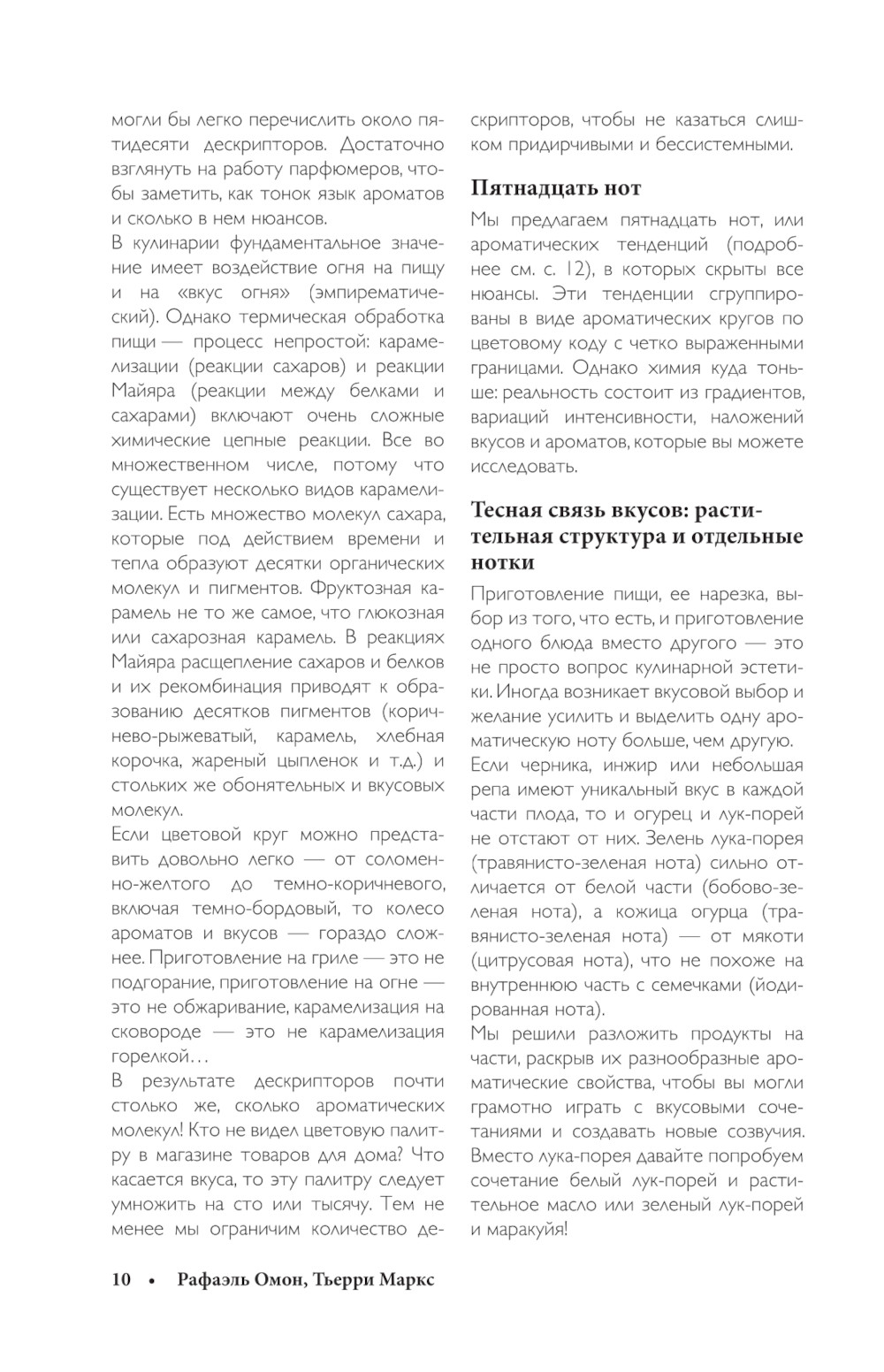 могли бы легко перечислить около пятидесяти дескрипторов. Достаточно взглянуть на работу парфюмеров, чтобы заметить, как тонок язык ароматов и сколько в нем нюансов.

В кулинарии фундаментальное значение имеет воздействие огня на пищу и на «вкус огня» (эмпирематический). Однако термическая обработка пищи — процесс непростой: карамелизации (реакции сахаров) и реакции Майяра (реакции между белками и сахарами) включают очень сложные химические цепные реакции. Все во множественном числе, потому что существует несколько видов карамелизации. Есть множество молекул сахара, которые под действием времени и тепла образуют десятки органических молекул и пигментов. Фруктозная карамель не то же самое, что глюкозная или сахарозная карамель. В реакциях Майяра расщепление сахаров и белков и их рекомбинация приводят к образованию десятков пигментов (коричнево-рыжеватый, карамель, хлебная корочка, жареный цыпленок и т.д.) и стольких же обонятельных и вкусовых молекул.

Если цветовой круг можно представить довольно легко — от соломенно-желтого до темно-коричневого, включая темно-бордовый, то колесо ароматов и вкусов — гораздо сложнее. Приготовление на гриле — это не подгорание, приготовление на огне — это не обжаривание, карамелизация на сковороде — это не карамелизация горелкой…

В результате дескрипторов почти столько же, сколько ароматических молекул! Кто не видел цветовую палитру в магазине товаров для дома? Что касается вкуса, то эту палитру следует умножить на сто или тысячу. Тем не менее мы ограничим количество дескрипторов, чтобы не казаться слишком придирчивыми и бессистемными.

Пятнадцать нот

Мы предлагаем пятнадцать нот, или ароматических тенденций (подробнее см. с. 12), в которых скрыты все нюансы. Эти тенденции сгруппированы в виде ароматических кругов по цветовому коду с четко выраженными границами. Однако химия куда тоньше: реальность состоит из градиентов, вариаций интенсивности, наложений вкусов и ароматов, которые вы можете исследовать.

Тесная связь вкусов: растительная структура и отдельные нотки

Приготовление пищи, ее нарезка, выбор из того, что есть, и приготовление одного блюда вместо другого — это не просто вопрос кулинарной эстетики. Иногда возникает вкусовой выбор и желание усилить и выделить одну ароматическую ноту больше, чем другую.

Если черника, инжир или небольшая репа имеют уникальный вкус в каждой части плода, то и огурец и лук-порей не отстают от них. Зелень лука-порея (травянисто-зеленая нота) сильно отличается от белой части (бобово-зеленая нота), а кожица огурца (травянисто-зеленая нота) — от мякоти (цитрусовая нота), что не похоже на внутреннюю часть с семечками (йодированная нота).

Мы решили разложить продукты на части, раскрыв их разнообразные ароматические свойства, чтобы вы могли грамотно играть с вкусовыми сочетаниями и создавать новые созвучия. Вместо лука-порея давайте попробуем сочетание белый лук-порей и растительное масло или зеленый лук-порей и маракуйя!

10 • Рафаэль Омон, Тьерри Маркс